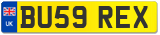 UK
BU59 REX